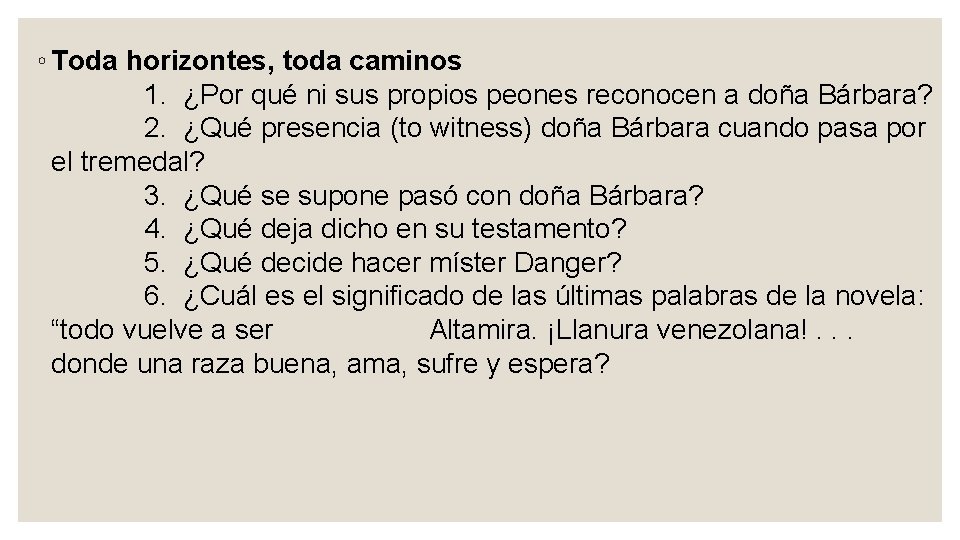 ◦ Toda horizontes, toda caminos

1. ¿Por qué ni sus propios peones reconocen a doña Bárbara?

2. ¿Qué presencia (to witness) doña Bárbara cuando pasa por el tremedal?

3. ¿Qué se supone pasó con doña Bárbara?

4. ¿Qué deja dicho en su testamento?

5. ¿Qué decide hacer míster Danger?

6. ¿Cuál es el significado de las últimas palabras de la novela: “todo vuelve a ser Altamira. ¡Llanura venezolana! . . . donde una raza buena, ama, sufre y espera?